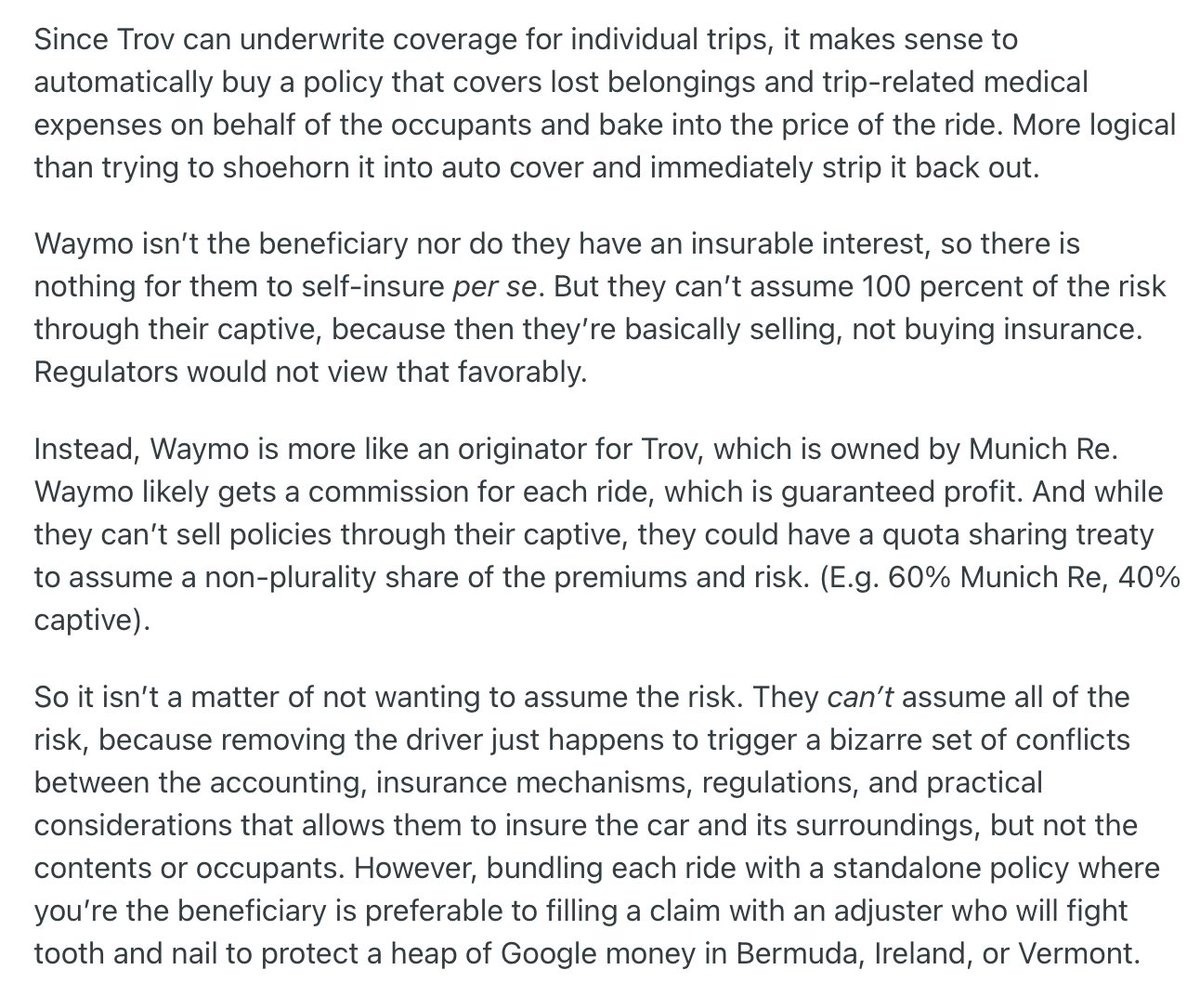 Since Trov can underwrite coverage for individual trips, it makes sense to automatically buy a policy that covers lost belongings and trip-related medical expenses on behalf of the occupants and bake into the price of the ride. More logical than trying to shoehorn it into auto cover and immediately strip it back out.

Waymo isn't the beneficiary nor do they have an insurable interest, so there is nothing for them to self-insure per se. But they can't assume 100 percent of the risk through their captive, because then they're basically selling, not buying insurance. Regulators would not view that favorably.

Instead, Waymo is more like an originator for Trov, which is owned by Munich Re. Waymo likely gets a commission for each ride, which is guaranteed profit. And while they can't sell policies through their captive, they could have a quota sharing treaty to assume a non-plurality share of the premiums and risk. (E.g. 60% Munich Re, 40% captive).

So it isn't a matter of not wanting to assume the risk. They can't assume all of the risk, because removing the driver just happens to trigger a bizarre set of conflicts between the accounting, insurance mechanisms, regulations, and practical considerations that allows them to insure the car and its surroundings, but not the contents or occupants. However, bundling each ride with a standalone policy where you're the beneficiary is preferable to filling a claim with an adjuster who will fight tooth and nail to protect a heap of Google money in Bermuda, Ireland, or Vermont.